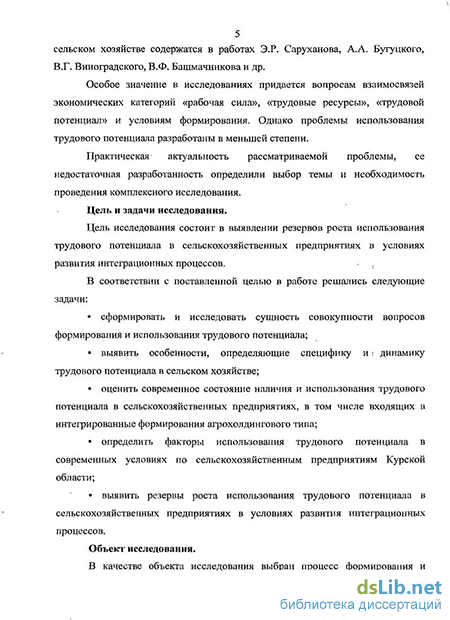 5

сельском хозяйстве содержатся в работах Э.Р. Саруханова, А.А. Бугуцкого, В.Г. Виноградского, В.Ф. Башмачникова и др.

Особое значение в исследованиях придается вопросам взаимосвязей экономических категорий «рабочая сила», «трудовые ресурсы», «трудовой потенциал» и условиям формирования. Однако проблемы использования трудового потенциала разработаны в меньшей степени.

Практическая актуальность рассматриваемой проблемы, ее недостаточная разработанность определили выбор темы и необходимость проведения комплексного исследования.

Цель и задачи исследования.

Цель исследования состоит в выявлении резервов роста использования трудового потенциала в сельскохозяйственных предприятиях в условиях развития интеграционных процессов.

В соответствии с поставленной целью в работе решались следующие задачи:

• сформировать и исследовать сущность совокупности вопросов формирования и использования трудового потенциала;

• выявить особенности, определяющие специфику и динамику трудового потенциала в сельском хозяйстве;

• оценить современное состояние наличия и использования трудового потенциала в сельскохозяйственных предприятиях, в том числе входящих в интегрированные формирования агрохолдингового типа;

• определить факторы использования трудового потенциала в современных условиях по сельскохозяйственным предприятиям Курской области;

• выявить резервы роста использования трудового потенциала в сельскохозяйственных предприятиях в условиях развития интеграционных процессов.

Объект исследования.

В качестве объекта исследования выбран процесс формирования и

dsLib.net
библиотека диссертаций